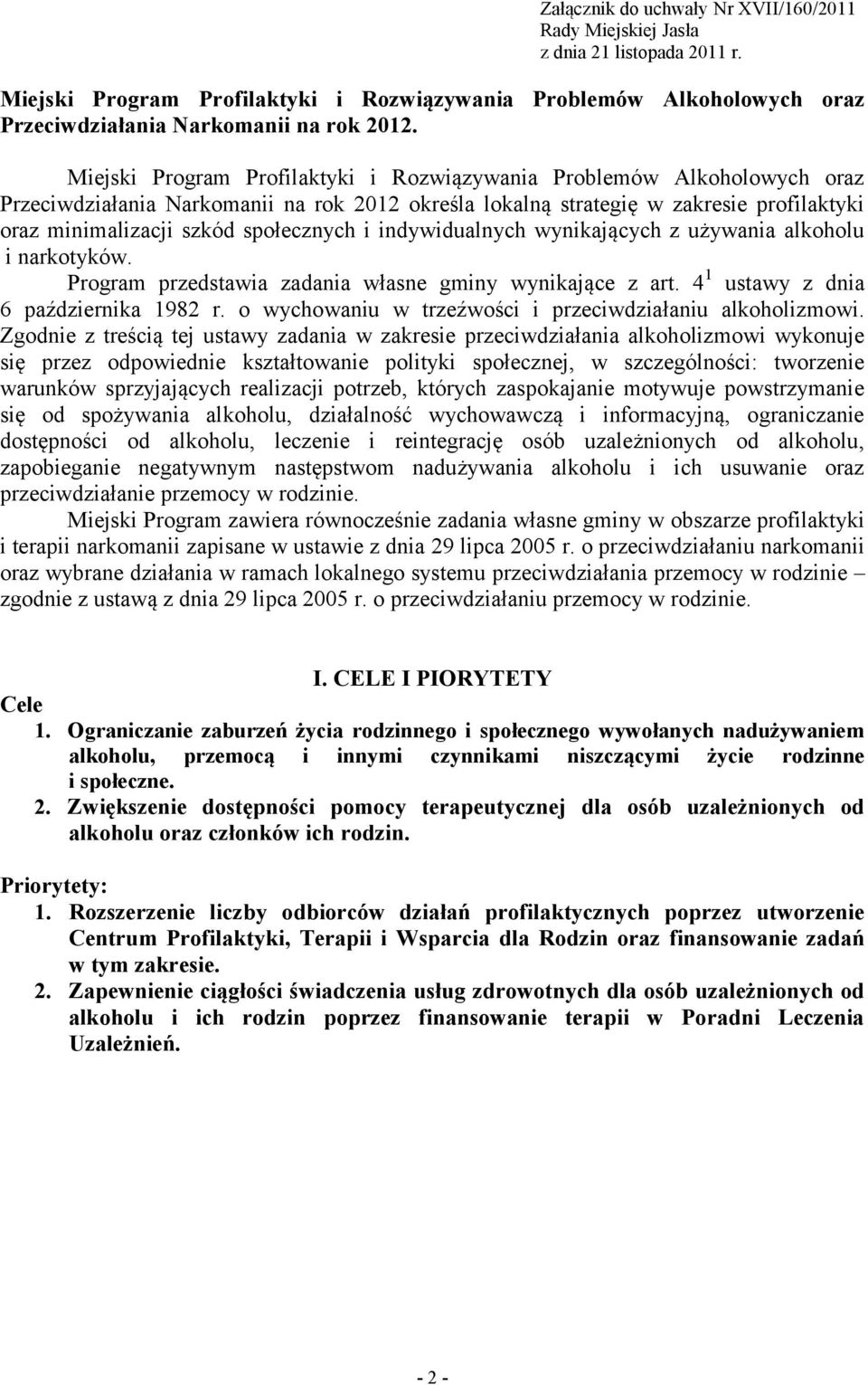 Załącznik do uchwały Nr XVII/160/2011
Rady Miejskiej Jasła
z dnia 21 listopada 2011 r.

Miejski Program Profilaktyki i Rozwiązywania Problemów Alkoholowych oraz Przeciwdziałania Narkomanii na rok 2012.

Miejski Program Profilaktyki i Rozwiązywania Problemów Alkoholowych oraz Przeciwdziałania Narkomanii na rok 2012 określa lokalną strategię w zakresie profilaktyki oraz minimalizacji szkód społecznych i indywidualnych wynikających z używania alkoholu i narkotyków.

Program przedstawia zadania własne gminy wynikające z art. $4^1$ ustawy z dnia 6 października 1982 r. o wychowaniu w trzeźwości i przeciwdziałaniu alkoholizmowi. Zgodnie z treścią tej ustawy zadania w zakresie przeciwdziałania alkoholizmowi wykonuje się przez odpowiednie kształtowanie polityki społecznej, w szczególności: tworzenie warunków sprzyjających realizacji potrzeb, których zaspokajanie motywuje powstrzymanie się od spożywania alkoholu, działalność wychowawczą i informacyjną, ograniczanie dostępności od alkoholu, leczenie i reintegrację osób uzależnionych od alkoholu, zapobieganie negatywnym następstwom nadużywania alkoholu i ich usuwanie oraz przeciwdziałanie przemocy w rodzinie.

Miejski Program zawiera równocześnie zadania własne gminy w obszarze profilaktyki i terapii narkomanii zapisane w ustawie z dnia 29 lipca 2005 r. o przeciwdziałaniu narkomanii oraz wybrane działania w ramach lokalnego systemu przeciwdziałania przemocy w rodzinie – zgodnie z ustawą z dnia 29 lipca 2005 r. o przeciwdziałaniu przemocy w rodzinie.

I. CELE I PIORYTETY

Cele
1. Ograniczanie zaburzeń życia rodzinnego i społecznego wywołanych nadużywaniem alkoholu, przemocą i innymi czynnikami niszczącymi życie rodzinne i społeczne.
2. Zwiększenie dostępności pomocy terapeutycznej dla osób uzależnionych od alkoholu oraz członków ich rodzin.

Priorytety:
1. Rozszerzenie liczby odbiorców działań profilaktycznych poprzez utworzenie Centrum Profilaktyki, Terapii i Wsparcia dla Rodzin oraz finansowanie zadań w tym zakresie.
2. Zapewnienie ciągłości świadczenia usług zdrowotnych dla osób uzależnionych od alkoholu i ich rodzin poprzez finansowanie terapii w Poradni Leczenia Uzależnień.

- 2 -